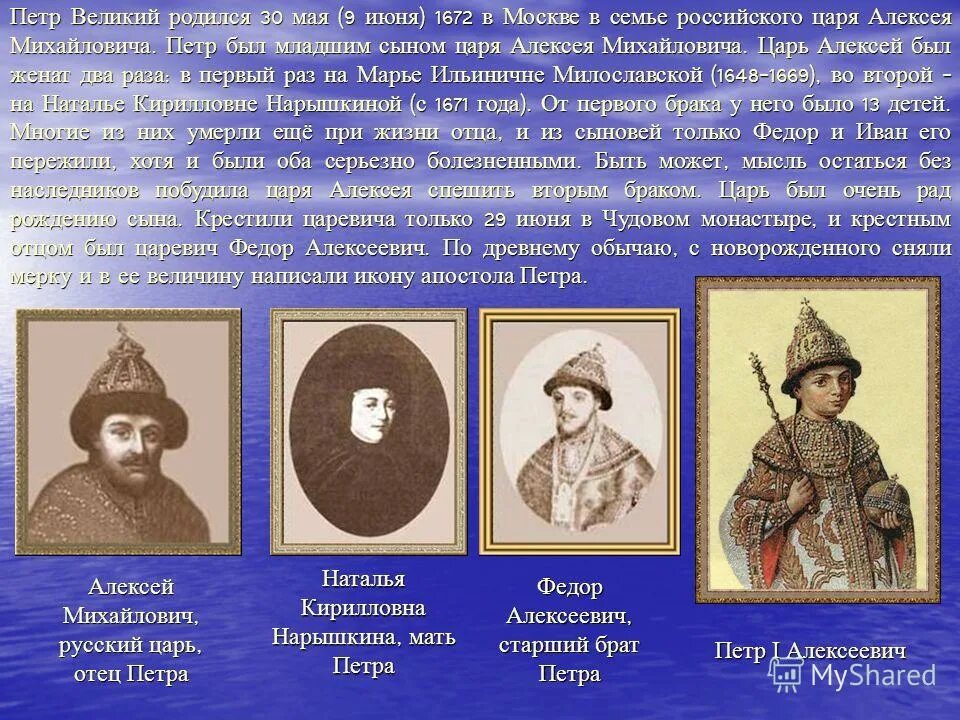 Петр Великий родился 30 мая (9 июня) 1672 в Москве в семье российского царя Алексея Михайловича. Петр был младшим сыном царя Алексея Михайловича. Царь Алексей был женат два раза: в первый раз на Марье Ильиничне Милославской (1648-1669), во второй - на Наталье Кирилловне Нарышкиной (с 1671 года). От первого брака у него было 13 детей. Многие из них умерли ещё при жизни отца, и из сыновей только Федор и Иван его пережили, хотя и были оба серьезно болезненными. Быть может, мысль остаться без наследников побудила царя Алексея спешить вторым браком. Царь был очень рад рождению сына. Крестили царевича только 29 июня в Чудовом монастыре, и крестным отцом был царевич Федор Алексеевич. По древнему обычаю, с новорожденного сняли мерку и в ее величину написали икону апостола Петра.

Алексей Михайлович, русский царь, отец Петра

Наталья Кирилловна Нарышкина, мать Петра

Федор Алексеевич, старший брат Петра

Петр I Алексеевич

MyShared